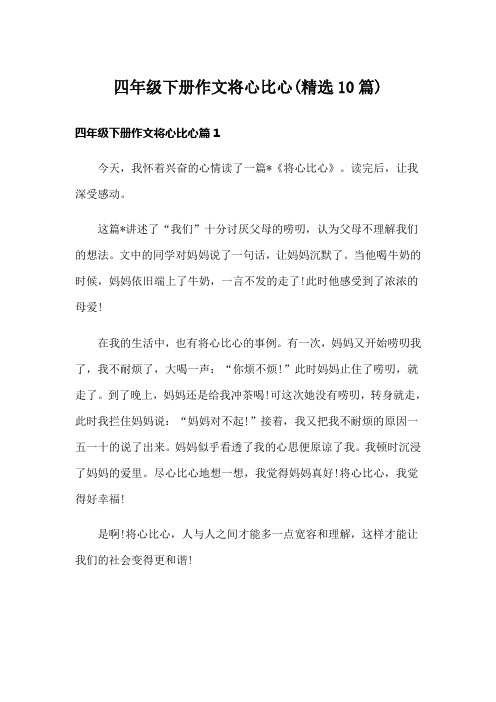 四年级下册作文将心比心(精选10篇)

四年级下册作文将心比心篇1

今天，我怀着兴奋的心情读了一篇*《将心比心》。读完后，让我深受感动。

这篇*讲述了“我们”十分讨厌父母的唠叨，认为父母不理解我们的想法。文中的同学对妈妈说了一句话，让妈妈沉默了。当他喝牛奶的时候，妈妈依旧端上了牛奶，一言不发的走了!此时他感受到了浓浓的母爱!

在我的生活中，也有将心比心的事例。有一次，妈妈又开始唠叨我了，我不耐烦了，大喝一声：“你烦不烦!”此时妈妈止住了唠叨，就走了。到了晚上，妈妈还是给我冲茶喝!可这次她没有唠叨，转身就走，此时我拦住妈妈说：“妈妈对不起!”接着，我又把我不耐烦的原因一五一十的说了出来。妈妈似乎看透了我的心思便原谅了我。我顿时沉浸了妈妈的爱里。尽心比心地想一想，我觉得妈妈真好!将心比心，我觉得好幸福!

是啊!将心比心，人与人之间才能多一点宽容和理解，这样才能让我们的社会变得更和谐!